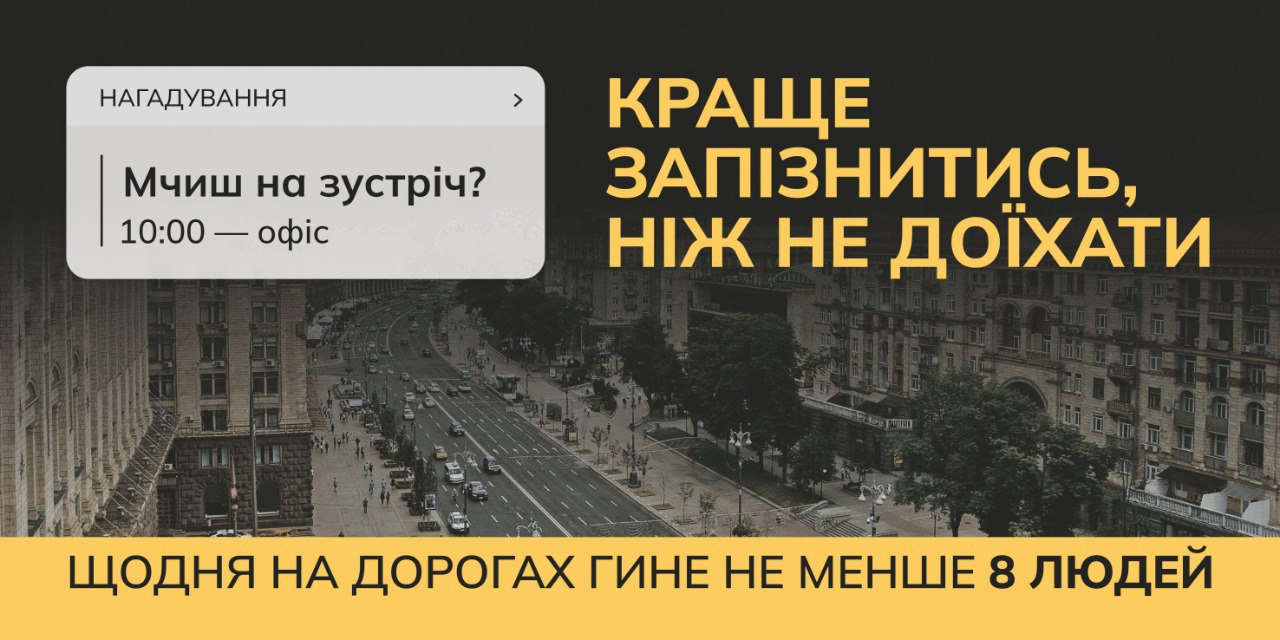 НАГАДУВАННЯ >

Мчиш на зустріч?
10:00 — офіс

КРАЩЕ ЗАПІЗНИТИСЬ, НІЖ НЕ ДОЇХАТИ

ЩОДНЯ НА ДОРОГАХ ГИНЕ НЕ МЕНШЕ 8 ЛЮДЕЙ